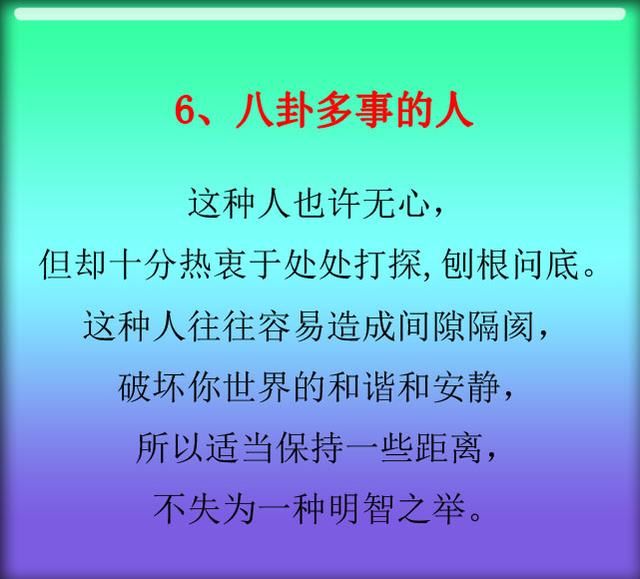 6、八卦多事的人

这种人也许无心，
但却十分热衷于处处打探，刨根问底。
这种人往往容易造成间隙隔阂，
破坏你世界的和谐和安静，
所以适当保持一些距离，
不失为一种明智之举。